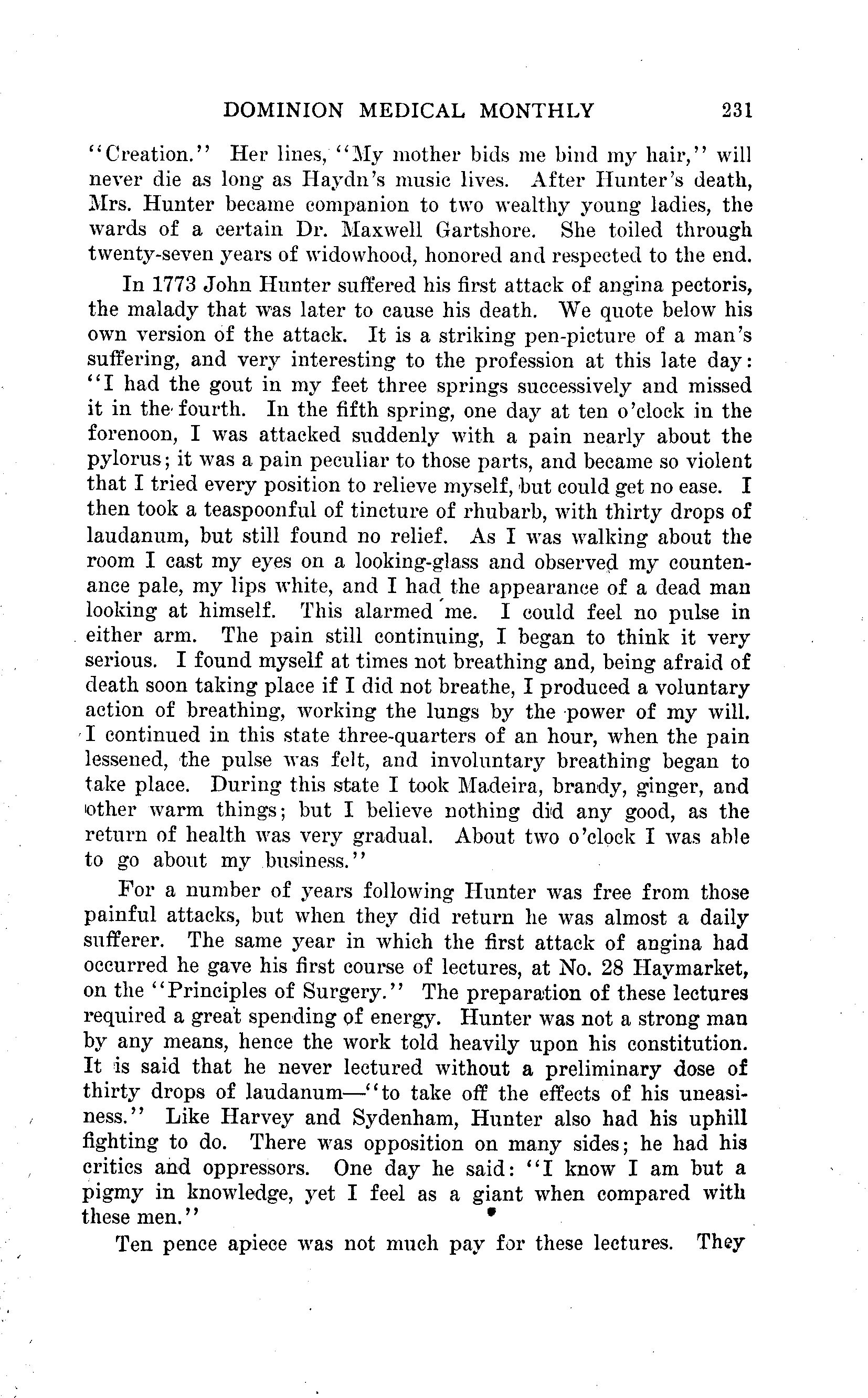 DOMINION MEDICAL MONTHLY 231

"Creation." Her lines, "My mother bids me bind my hair," will never die as long as Haydn's music lives. After Hunter's death, Mrs. Hunter became companion to two wealthy young ladies, the wards of a certain Dr. Maxwell Gartshore. She toiled through twenty-seven years of widowhood, honored and respected to the end.

In 1773 John Hunter suffered his first attack of angina pectoris, the malady that was later to cause his death. We quote below his own version of the attack. It is a striking pen-picture of a man's suffering, and very interesting to the profession at this late day: "I had the gout in my feet three springs successively and missed it in the fourth. In the fifth spring, one day at ten o'clock in the forenoon, I was attacked suddenly with a pain nearly about the pylorus; it was a pain peculiar to those parts, and became so violent that I tried every position to relieve myself, but could get no ease. I then took a teaspoonful of tincture of rhubarb, with thirty drops of laudanum, but still found no relief. As I was walking about the room I cast my eyes on a looking-glass and observed my countenance pale, my lips white, and I had the appearance of a dead man looking at himself. This alarmed me. I could feel no pulse in either arm. The pain still continuing, I began to think it very serious. I found myself at times not breathing and, being afraid of death soon taking place if I did not breathe, I produced a voluntary action of breathing, working the lungs by the power of my will. I continued in this state three-quarters of an hour, when the pain lessened, the pulse was felt, and involuntary breathing began to take place. During this state I took Madeira, brandy, ginger, and other warm things; but I believe nothing did any good, as the return of health was very gradual. About two o'clock I was able to go about my business."

For a number of years following Hunter was free from those painful attacks, but when they did return he was almost a daily sufferer. The same year in which the first attack of angina had occurred he gave his first course of lectures, at No. 28 Haymarket, on the "Principles of Surgery." The preparation of these lectures required a great spending of energy. Hunter was not a strong man by any means, hence the work told heavily upon his constitution. It is said that he never lectured without a preliminary dose of thirty drops of laudanum—"to take off the effects of his uneasiness." Like Harvey and Sydenham, Hunter also had his uphill fighting to do. There was opposition on many sides; he had his critics and oppressors. One day he said: "I know I am but a pigmy in knowledge, yet I feel as a giant when compared with these men."

Ten pence apiece was not much pay for these lectures. They